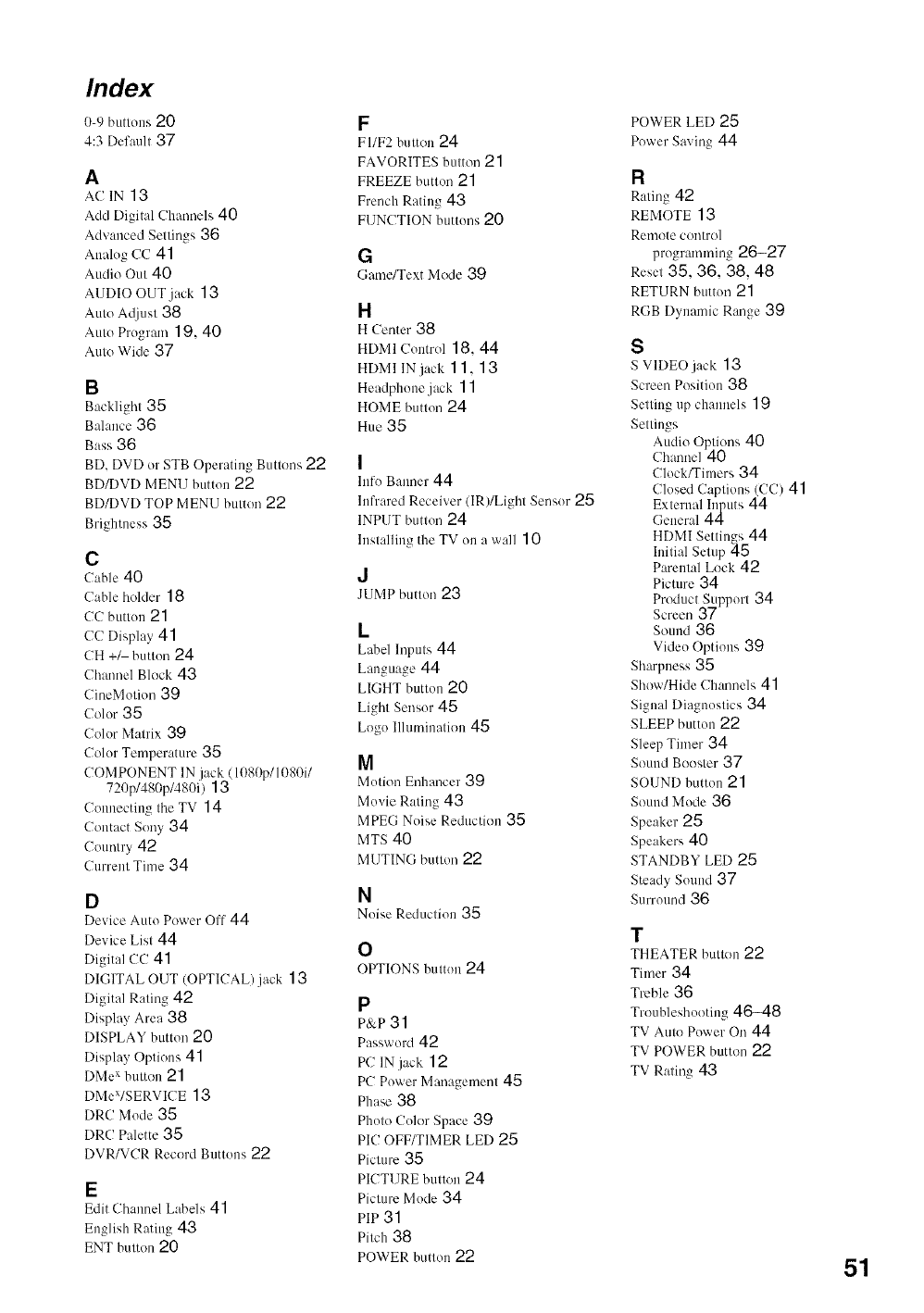 Index

0-9 buttons 20
4:3 Default 37

A
AC IN 13
Add Digital Channels 40
Advanced Settings 36
Analog CC 41
Audio Out 40
AUDIO OUT jack 13
Auto Adjust 38
Auto Program 19, 40
Auto Wide 37

B
Backlight 35
Balance 36
Bass 36
BD, DVD or STB Operating Buttons 22
BD/DVD MENU button 22
BD/DVD TOP MENU button 22
Brightness 35

C
Cable 40
Cable holder 18
CC button 21
CC Display 41
CH +/– button 24
Channel Block 43
CineMotion 39
Color 35
Color Matrix 39
Color Temperature 35
COMPONENT IN jack (1080p/1080i/720p/480p/480i) 13
Connecting the TV 14
Contact Sony 34
Country 42
Current Time 34

D
Device Auto Power Off 44
Device List 44
Digital CC 41
DIGITAL OUT (OPTICAL) jack 13
Digital Rating 42
Display Area 38
DISPLAY button 20
Display Options 41
DMe$^x$ button 21
DMe$^x$/SERVICE 13
DRC Mode 35
DRC Palette 35
DVR/VCR Record Buttons 22

E
Edit Channel Labels 41
English Rating 43
ENT button 20

F
F1/F2 button 24
FAVORITES button 21
FREEZE button 21
French Rating 43
FUNCTION buttons 20

G
Game/Text Mode 39

H
H Center 38
HDMI Control 18, 44
HDMI IN jack 11, 13
Headphone jack 11
HOME button 24
Hue 35

I
Info Banner 44
Infrared Receiver (IR)/Light Sensor 25
INPUT button 24
Installing the TV on a wall 10

J
JUMP button 23

L
Label Inputs 44
Language 44
LIGHT button 20
Light Sensor 45
Logo Illumination 45

M
Motion Enhancer 39
Movie Rating 43
MPEG Noise Reduction 35
MTS 40
MUTING button 22

N
Noise Reduction 35

O
OPTIONS button 24

P
P&P 31
Password 42
PC IN jack 12
PC Power Management 45
Phase 38
Photo Color Space 39
PIC OFF/TIMER LED 25
Picture 35
PICTURE button 24
Picture Mode 34
PIP 31
Pitch 38
POWER button 22
POWER LED 25
Power Saving 44

R
Rating 42
REMOTE 13
Remote control programming 26–27
Reset 35, 36, 38, 48
RETURN button 21
RGB Dynamic Range 39

S
S VIDEO jack 13
Screen Position 38
Setting up channels 19
Settings
Audio Options 40
Channel 40
Clock/Timers 34
Closed Captions (CC) 41
External Inputs 44
General 44
HDMI Settings 44
Initial Setup 45
Parental Lock 42
Picture 34
Product Support 34
Screen 37
Sound 36
Video Options 39
Sharpness 35
Show/Hide Channels 41
Signal Diagnostics 34
SLEEP button 22
Sleep Timer 34
Sound Booster 37
SOUND button 21
Sound Mode 36
Speaker 25
Speakers 40
STANDBY LED 25
Steady Sound 37
Surround 36

T
THEATER button 22
Timer 34
Treble 36
Troubleshooting 46–48
TV Auto Power On 44
TV POWER button 22
TV Rating 43

51